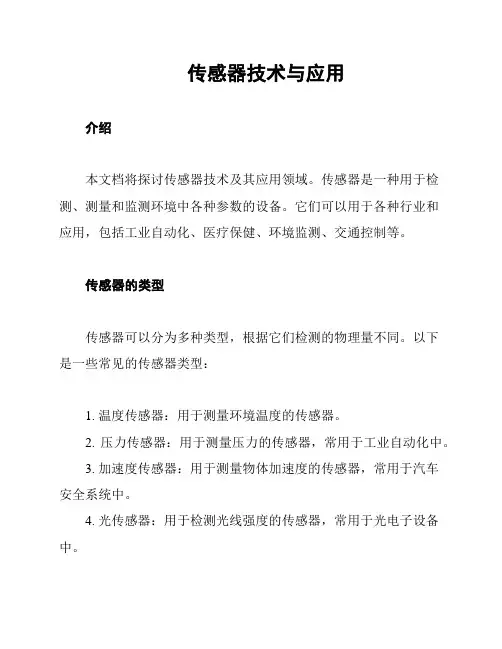 传感器技术与应用

介绍

本文档将探讨传感器技术及其应用领域。传感器是一种用于检测、测量和监测环境中各种参数的设备。它们可以用于各种行业和应用，包括工业自动化、医疗保健、环境监测、交通控制等。

传感器的类型

传感器可以分为多种类型，根据它们检测的物理量不同。以下是一些常见的传感器类型：

1. 温度传感器：用于测量环境温度的传感器。

2. 压力传感器：用于测量压力的传感器，常用于工业自动化中。

3. 加速度传感器：用于测量物体加速度的传感器，常用于汽车安全系统中。

4. 光传感器：用于检测光线强度的传感器，常用于光电子设备中。